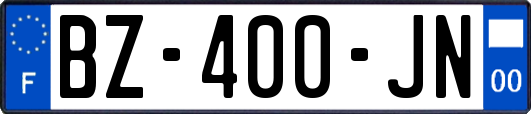 F
BZ-400-JN
00